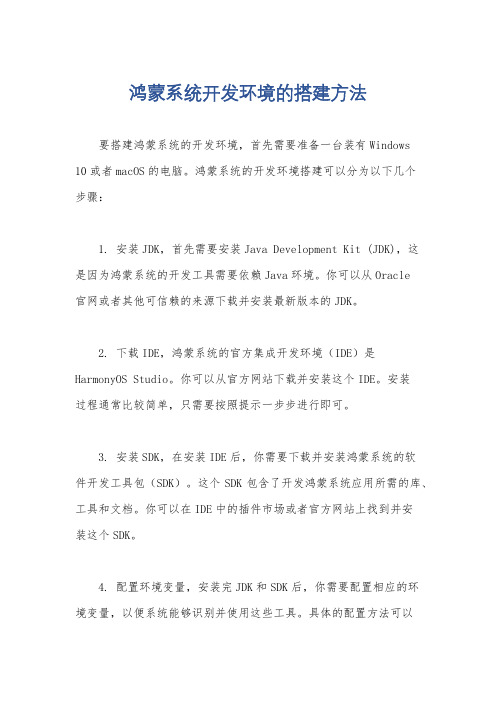 鸿蒙系统开发环境的搭建方法

要搭建鸿蒙系统的开发环境，首先需要准备一台装有Windows 10或者macOS的电脑。鸿蒙系统的开发环境搭建可以分为以下几个步骤：

1. 安装JDK，首先需要安装Java Development Kit (JDK)，这是因为鸿蒙系统的开发工具需要依赖Java环境。你可以从Oracle官网或者其他可信赖的来源下载并安装最新版本的JDK。

2. 下载IDE，鸿蒙系统的官方集成开发环境（IDE）是HarmonyOS Studio。你可以从官方网站下载并安装这个IDE。安装过程通常比较简单，只需要按照提示一步步进行即可。

3. 安装SDK，在安装IDE后，你需要下载并安装鸿蒙系统的软件开发工具包（SDK）。这个SDK包含了开发鸿蒙系统应用所需的库、工具和文档。你可以在IDE中的插件市场或者官方网站上找到并安装这个SDK。

4. 配置环境变量，安装完JDK和SDK后，你需要配置相应的环境变量，以便系统能够识别并使用这些工具。具体的配置方法可以